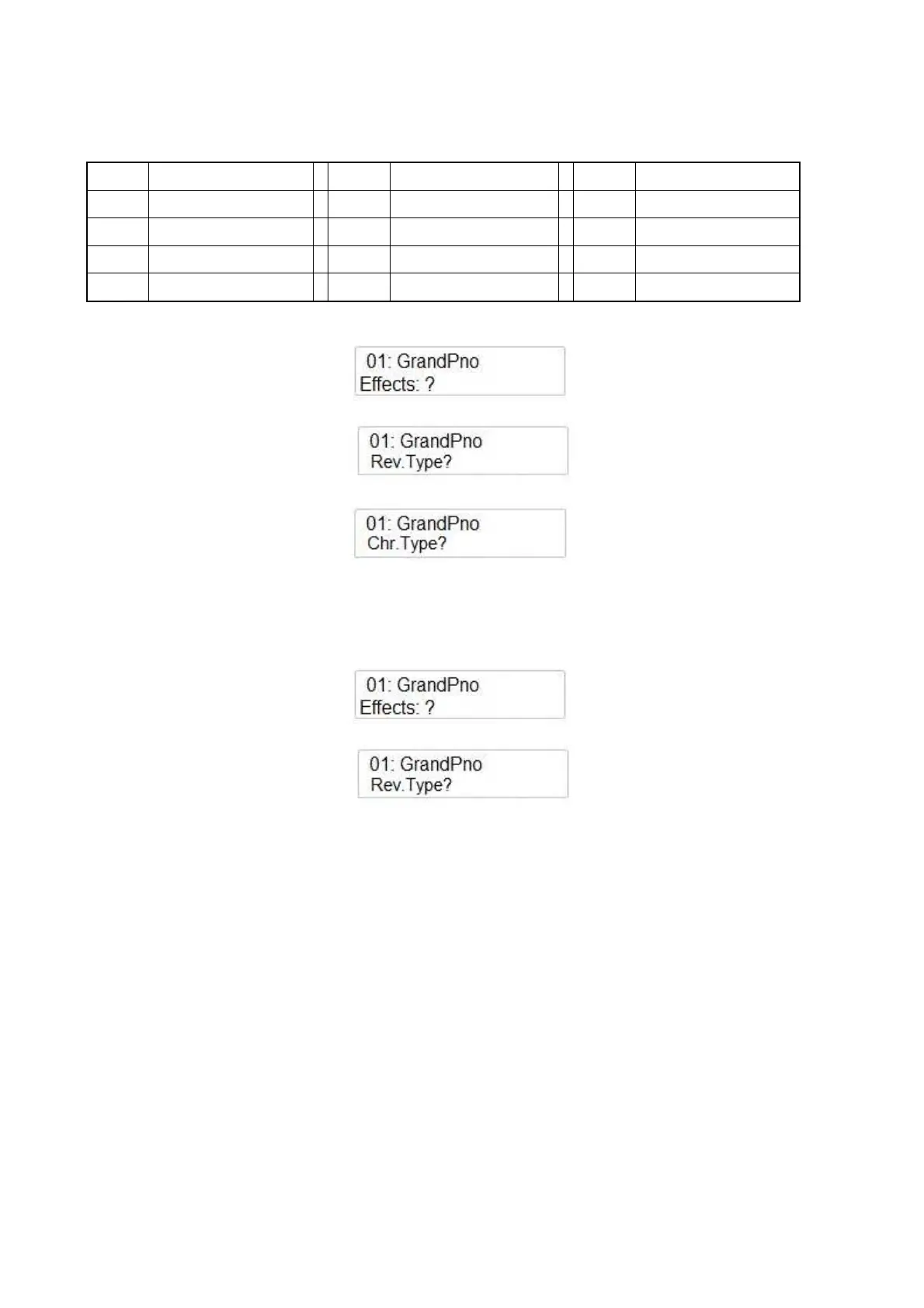 01: GrandPno
Effects: ?

01: GrandPno
Rev.Type?

01: GrandPno
Chr.Type?

01: GrandPno
Effects: ?

01: GrandPno
Rev.Type?